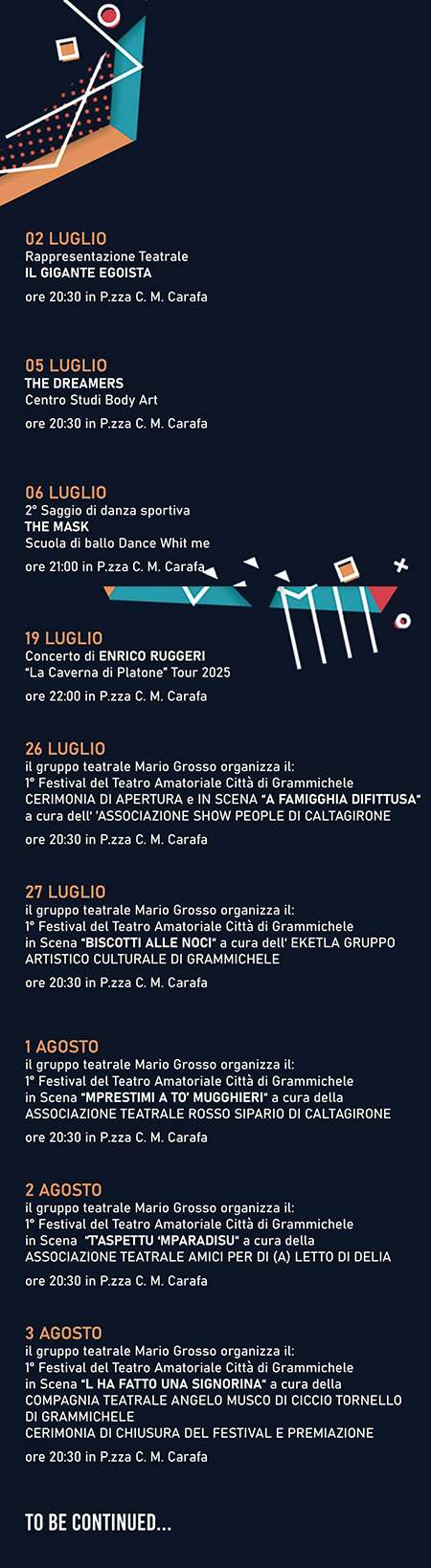 02 LUGLIO
Rappresentazione Teatrale
IL GIGANTE EGOISTA
ore 20:30 in P.zza C. M. Carafa

05 LUGLIO
THE DREAMERS
Centro Studi Body Art
ore 20:30 in P.zza C. M. Carafa

06 LUGLIO
2° Saggio di danza sportiva
THE MASK
Scuola di ballo Dance Whit me
ore 21:00 in P.zza C. M. Carafa

19 LUGLIO
Concerto di ENRICO RUGGERI
"La Caverna di Platone" Tour 2025
ore 22:00 in P.zza C. M. Carafa

26 LUGLIO
il gruppo teatrale Mario Grosso organizza il:
1° Festival del Teatro Amatoriale Città di Grammichele
CERIMONIA DI APERTURA e IN SCENA "A FAMIGGHIA DIFITTUSA"
a cura dell' 'ASSOCIAZIONE SHOW PEOPLE DI CALTAGIRONE
ore 20:30 in P.zza C. M. Carafa

27 LUGLIO
il gruppo teatrale Mario Grosso organizza il:
1° Festival del Teatro Amatoriale Città di Grammichele
in Scena "BISCOTTI ALLE NOCI" a cura dell' EKETLA GRUPPO ARTISTICO CULTURALE DI GRAMMICHELE
ore 20:30 in P.zza C. M. Carafa

1 AGOSTO
il gruppo teatrale Mario Grosso organizza il:
1° Festival del Teatro Amatoriale Città di Grammichele
in Scena "MPRESTIMI A TO' MUGGHIERI" a cura della ASSOCIAZIONE TEATRALE ROSSO SIPARIO DI CALTAGIRONE
ore 20:30 in P.zza C. M. Carafa

2 AGOSTO
il gruppo teatrale Mario Grosso organizza il:
1° Festival del Teatro Amatoriale Città di Grammichele
in Scena "T'ASPETTU 'MPARADISU" a cura della ASSOCIAZIONE TEATRALE AMICI PER DI (A) LETTO DI DELIA
ore 20:30 in P.zza C. M. Carafa

3 AGOSTO
il gruppo teatrale Mario Grosso organizza il:
1° Festival del Teatro Amatoriale Città di Grammichele
in Scena "L HA FATTO UNA SIGNORINA" a cura della COMPAGNIA TEATRALE ANGELO MUSCO DI CICCIO TORNELLO DI GRAMMICHELE
CERIMONIA DI CHIUSURA DEL FESTIVAL E PREMIAZIONE
ore 20:30 in P.zza C. M. Carafa

TO BE CONTINUED...